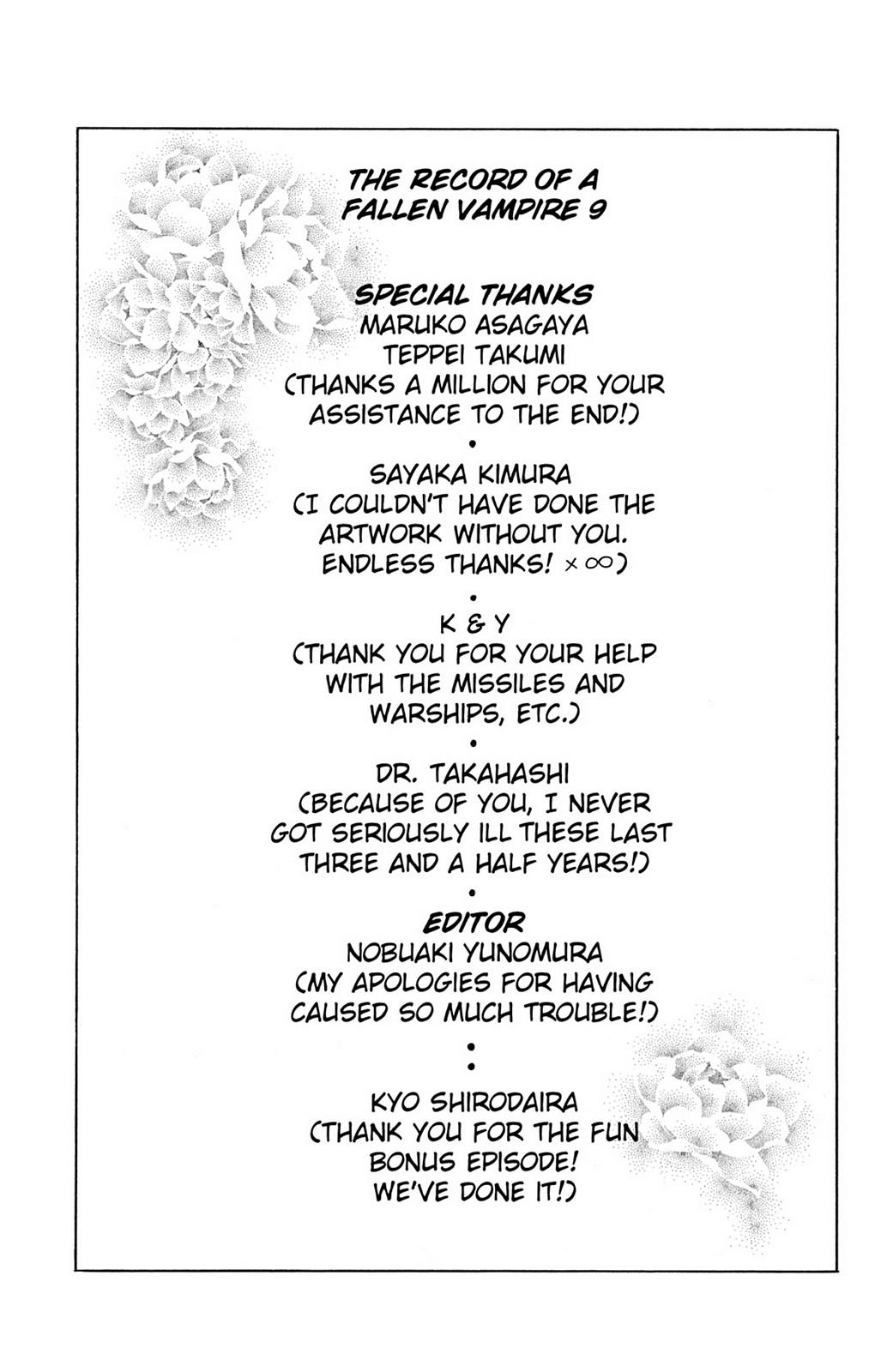 THE RECORD OF A FALLEN VAMPIRE 9

SPECIAL THANKS
MARUKO ASAGAYA
TEPPEI TAKUMI
(THANKS A MILLION FOR YOUR ASSISTANCE TO THE END!)
•
SAYAKA KIMURA
(I COULDN'T HAVE DONE THE ARTWORK WITHOUT YOU. ENDLESS THANKS! $\times \infty$)
•
K & Y
(THANK YOU FOR YOUR HELP WITH THE MISSILES AND WARSHIPS, ETC.)
•
DR. TAKAHASHI
(BECAUSE OF YOU, I NEVER GOT SERIOUSLY ILL THESE LAST THREE AND A HALF YEARS!)
•
EDITOR
NOBUAKI YUNOMURA
(MY APOLOGIES FOR HAVING CAUSED SO MUCH TROUBLE!)
•
•
KYO SHIRODAIRA
(THANK YOU FOR THE FUN BONUS EPISODE! WE'VE DONE IT!)